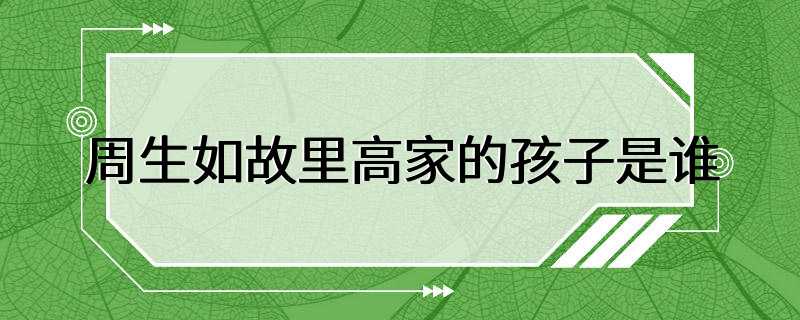 周生如故里高家的孩子是谁